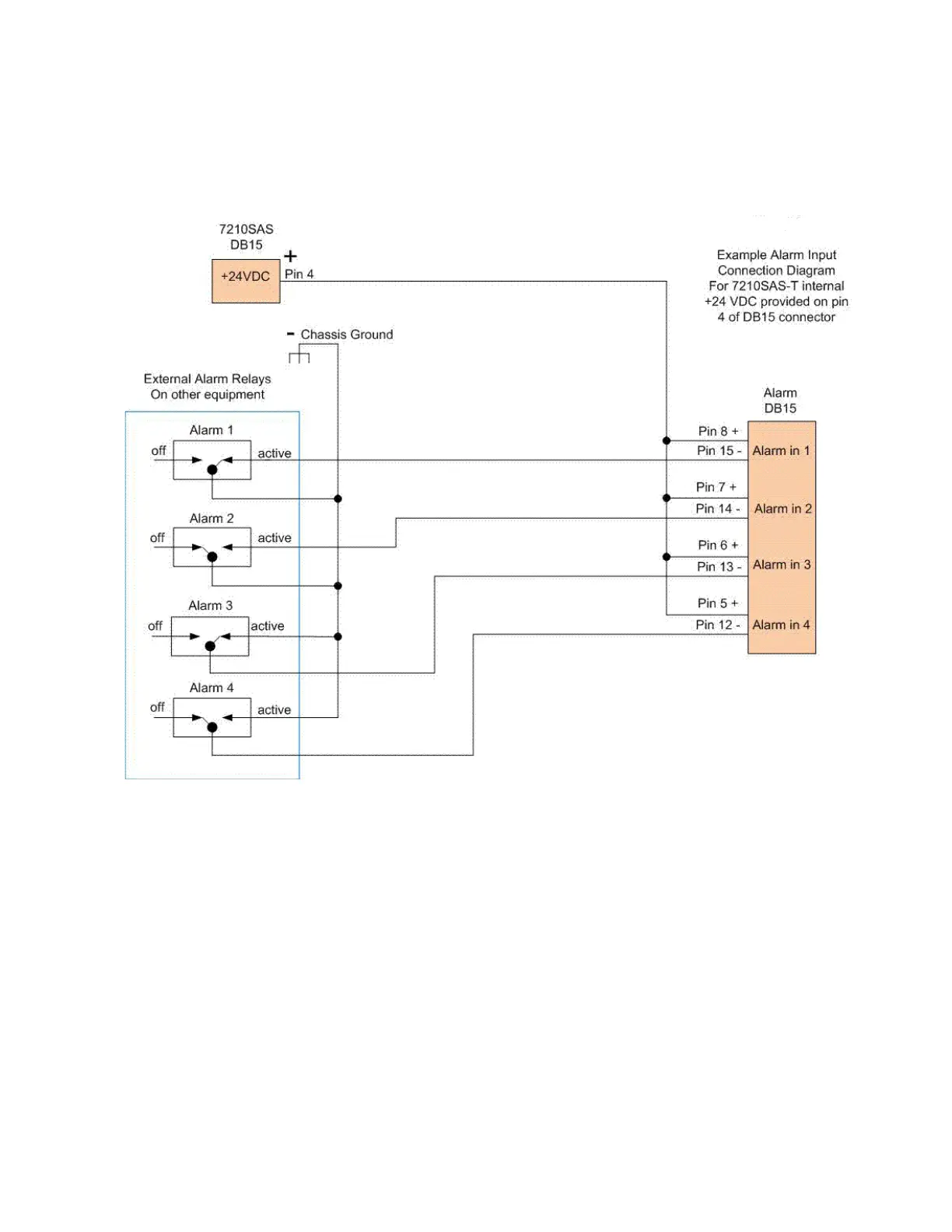 7210SAS
DB15

+

+24VDC

Pin 4

Example Alarm Input Connection Diagram For 7210SAS-T internal +24 VDC provided on pin 4 of DB15 connector

- Chassis Ground

External Alarm Relays
On other equipment

Alarm 1
off
active

Alarm 2
off
active

Alarm 3
off
active

Alarm 4
off
active

Alarm
DB15

Pin 8 +
Pin 15 -
Alarm in 1

Pin 7 +
Pin 14 -
Alarm in 2

Pin 6 +
Pin 13 -
Alarm in 3

Pin 5 +
Pin 12 -
Alarm in 4